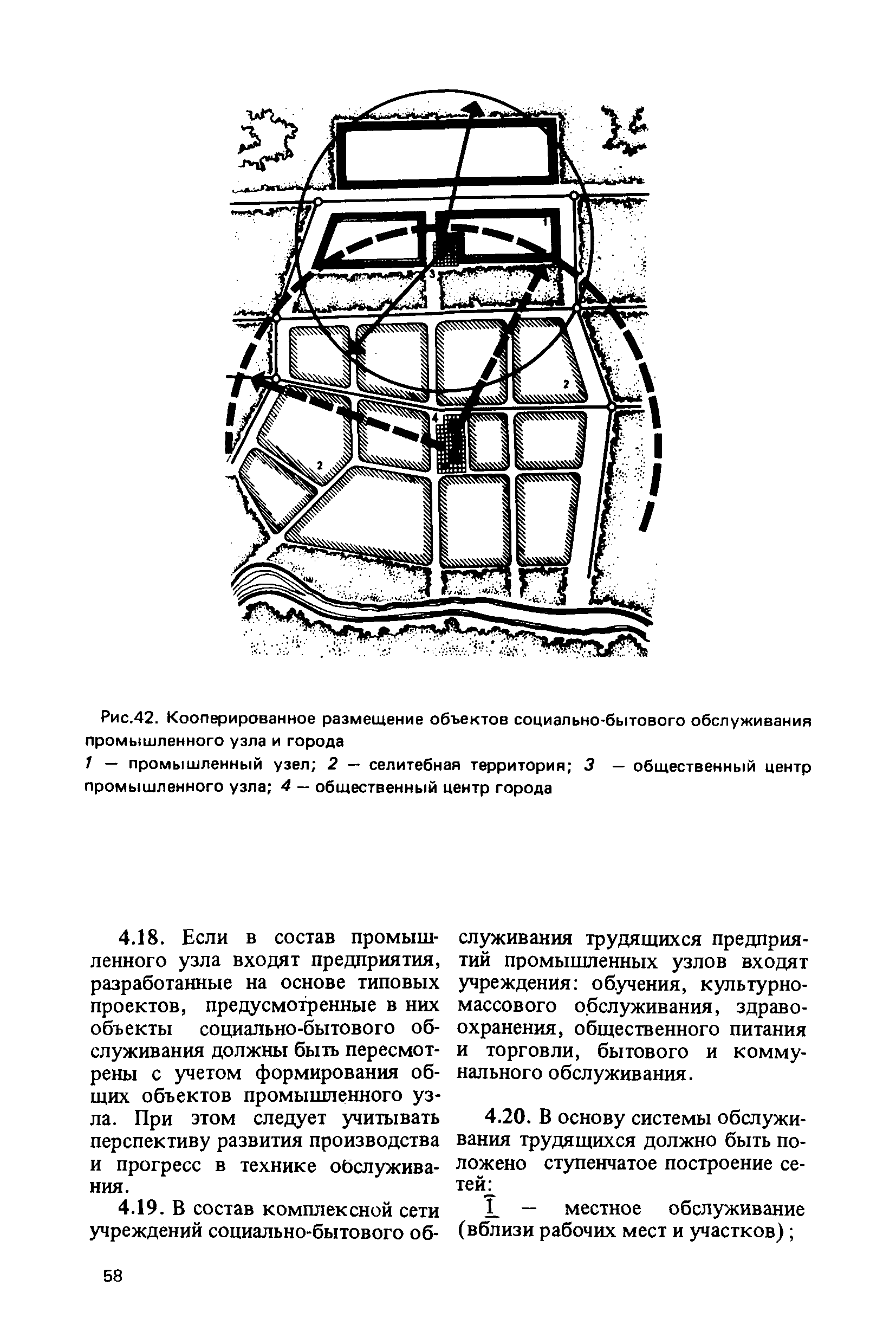 1

3

2

4

2

Рис.42. Кооперированное размещение объектов социально-бытового обслуживания промышленного узла и города
1 — промышленный узел; 2 — селитебная территория; 3 — общественный центр промышленного узла; 4 — общественный центр города

4.18. Если в состав промышленного узла входят предприятия, разработанные на основе типовых проектов, предусмотренные в них объекты социально-бытового обслуживания должны быть пересмотрены с учетом формирования общих объектов промышленного узла. При этом следует учитывать перспективу развития производства и прогресс в технике обслуживания.

4.19. В состав комплексной сети учреждений социально-бытового обслуживания трудящихся предприятий промышленных узлов входят учреждения: обучения, культурно-массового обслуживания, здравоохранения, общественного питания и торговли, бытового и коммунального обслуживания.

4.20. В основу системы обслуживания трудящихся должно быть положено ступенчатое построение сетей:

I — местное обслуживание (вблизи рабочих мест и участков);

58